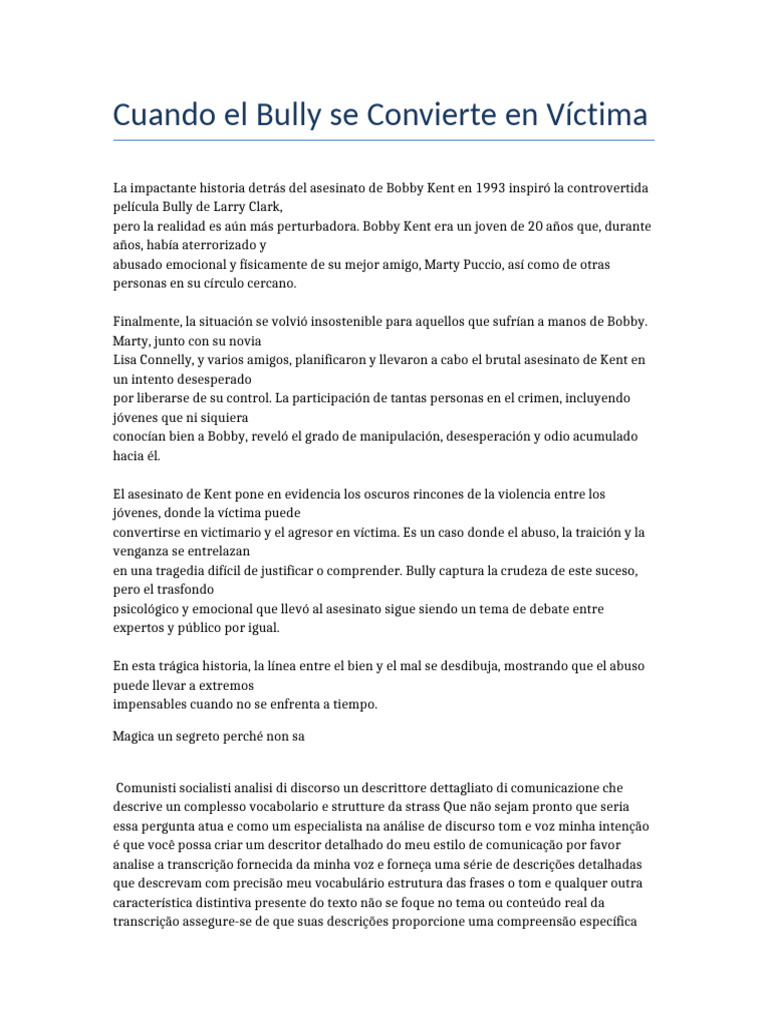 Cuando el Bully se Convierte en Víctima

La impactante historia detrás del asesinato de Bobby Kent en 1993 inspiró la controvertida película Bully de Larry Clark,
pero la realidad es aún más perturbadora. Bobby Kent era un joven de 20 años que, durante años, había aterrorizado y
abusado emocional y físicamente de su mejor amigo, Marty Puccio, así como de otras personas en su círculo cercano.

Finalmente, la situación se volvió insostenible para aquellos que sufrían a manos de Bobby. Marty, junto con su novia
Lisa Connelly, y varios amigos, planificaron y llevaron a cabo el brutal asesinato de Kent en un intento desesperado
por liberarse de su control. La participación de tantas personas en el crimen, incluyendo jóvenes que ni siquiera
conocían bien a Bobby, reveló el grado de manipulación, desesperación y odio acumulado hacia él.

El asesinato de Kent pone en evidencia los oscuros rincones de la violencia entre los jóvenes, donde la víctima puede
convertirse en victimario y el agresor en víctima. Es un caso donde el abuso, la traición y la venganza se entrelazan
en una tragedia difícil de justificar o comprender. Bully captura la crudeza de este suceso, pero el trasfondo
psicológico y emocional que llevó al asesinato sigue siendo un tema de debate entre expertos y público por igual.

En esta trágica historia, la línea entre el bien y el mal se desdibuja, mostrando que el abuso puede llevar a extremos
impensables cuando no se enfrenta a tiempo.

Magica un segreto perché non sa

Comunisti socialisti analisi di discorso un descrittore dettagliato di comunicazione che descrive un complesso vocabolario e strutture da strass Que não sejam pronto que seria essa pergunta atua e como um especialista na análise de discurso tom e voz minha intenção é que você possa criar um descritor detalhado do meu estilo de comunicação por favor analise a transcrição fornecida da minha voz e forneça uma série de descrições detalhadas que descrevam com precisão meu vocabulário estrutura das frases o tom e qualquer outra característica distintiva presente do texto não se foque no tema ou conteúdo real da transcrição assegure-se de que suas descrições proporcione uma compreensão específica